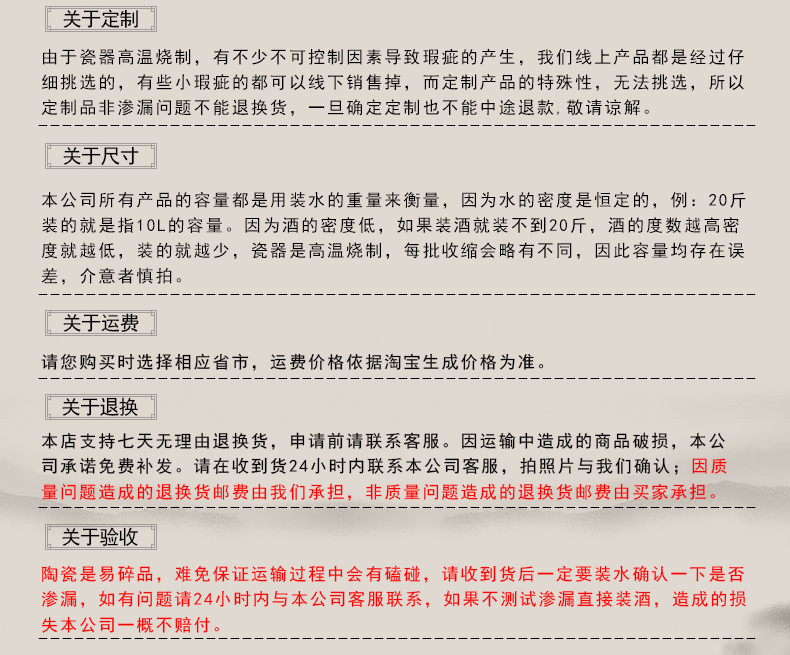 关于定制

由于瓷器高温烧制，有不少不可控制因素导致瑕疵的产生，我们线上产品都是经过仔细挑选的，有些小瑕疵的都可以线下销售掉，而定制产品的特殊性，无法挑选，所以定制品非渗漏问题不能退换货，一旦确定定制也不能中途退款，敬请谅解。

关于尺寸

本公司所有产品的容量都是用装水的重量来衡量，因为水的密度是恒定的，例：20斤装的就是指10L的容量。因为酒的密度低，如果装酒就装不到20斤，酒的度数越高密度就越低，装的就越少，瓷器是高温烧制，每批收缩会略有不同，因此容量均存在误差，介意者慎拍。

关于运费

请您购买时选择相应省市，运费价格依据淘宝生成价格为准。

关于退换

本店支持七天无理由退换货，申请前请联系客服。因运输中造成的商品破损，本公司承诺免费补发。请在收到货24小时内联系本公司客服，拍照片与我们确认；因质量问题造成的退换货邮费由我们承担，非质量问题造成的退换货邮费由买家承担。

关于验收

陶瓷是易碎品，难免保证运输过程中会有磕碰，请收到货后一定要装水确认一下是否渗漏，如有问题请24小时内与本公司客服联系，如果不测试渗漏直接装酒，造成的损失本公司一概不赔付。